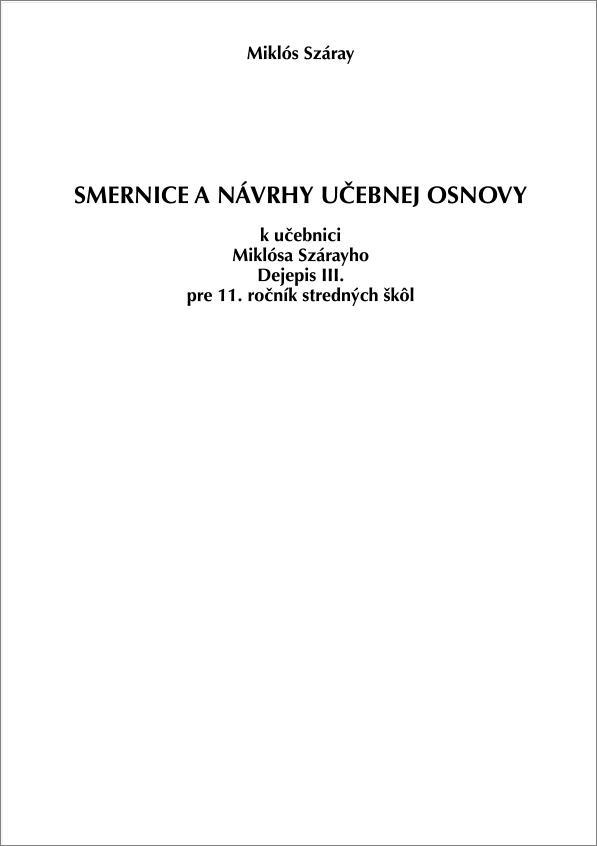 Miklós Száray

SMERNICE A NÁVRHY UČEBNEJ OSNOVY

k učebnici
Miklósa Szárayho
Dejepis III.
pre 11. ročník stredných škôl